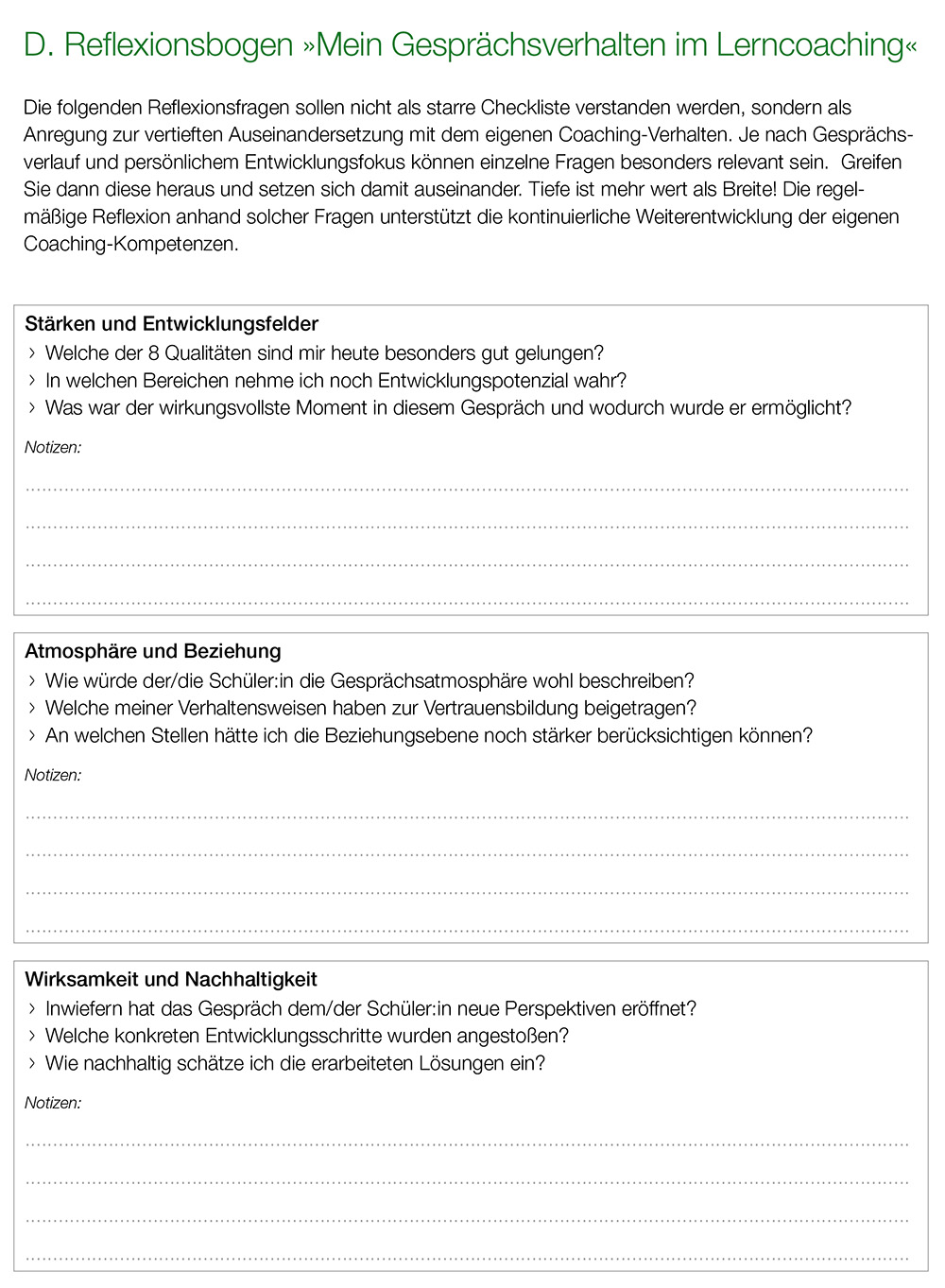 D. Reflexionsbogen »Mein Gesprächsverhalten im Lerncoaching«

Die folgenden Reflexionsfragen sollen nicht als starre Checkliste verstanden werden, sondern als Anregung zur vertieften Auseinandersetzung mit dem eigenen Coaching-Verhalten. Je nach Gesprächsverlauf und persönlichem Entwicklungsfokus können einzelne Fragen besonders relevant sein. Greifen Sie dann diese heraus und setzen sich damit auseinander. Tiefe ist mehr wert als Breite! Die regelmäßige Reflexion anhand solcher Fragen unterstützt die kontinuierliche Weiterentwicklung der eigenen Coaching-Kompetenzen.

Stärken und Entwicklungsfelder
› Welche der 8 Qualitäten sind mir heute besonders gut gelungen?
› In welchen Bereichen nehme ich noch Entwicklungspotenzial wahr?
› Was war der wirkungsvollste Moment in diesem Gespräch und wodurch wurde er ermöglicht?

Notizen:

Atmosphäre und Beziehung
› Wie würde der/die Schüler:in die Gesprächsatmosphäre wohl beschreiben?
› Welche meiner Verhaltensweisen haben zur Vertrauensbildung beigetragen?
› An welchen Stellen hätte ich die Beziehungsebene noch stärker berücksichtigen können?

Notizen:

Wirksamkeit und Nachhaltigkeit
› Inwiefern hat das Gespräch dem/der Schüler:in neue Perspektiven eröffnet?
› Welche konkreten Entwicklungsschritte wurden angestoßen?
› Wie nachhaltig schätze ich die erarbeiteten Lösungen ein?

Notizen: